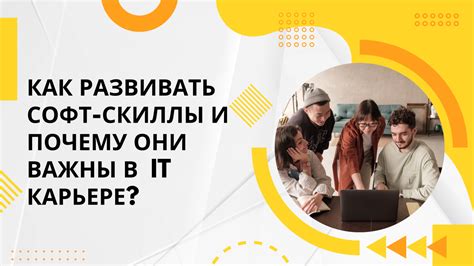 КАК РАЗВИВАТЬ СОФТ-СКИЛЛЫ И ПОЧЕМУ ОНИ ВАЖНЫ В IT КАРЬЕРЕ?